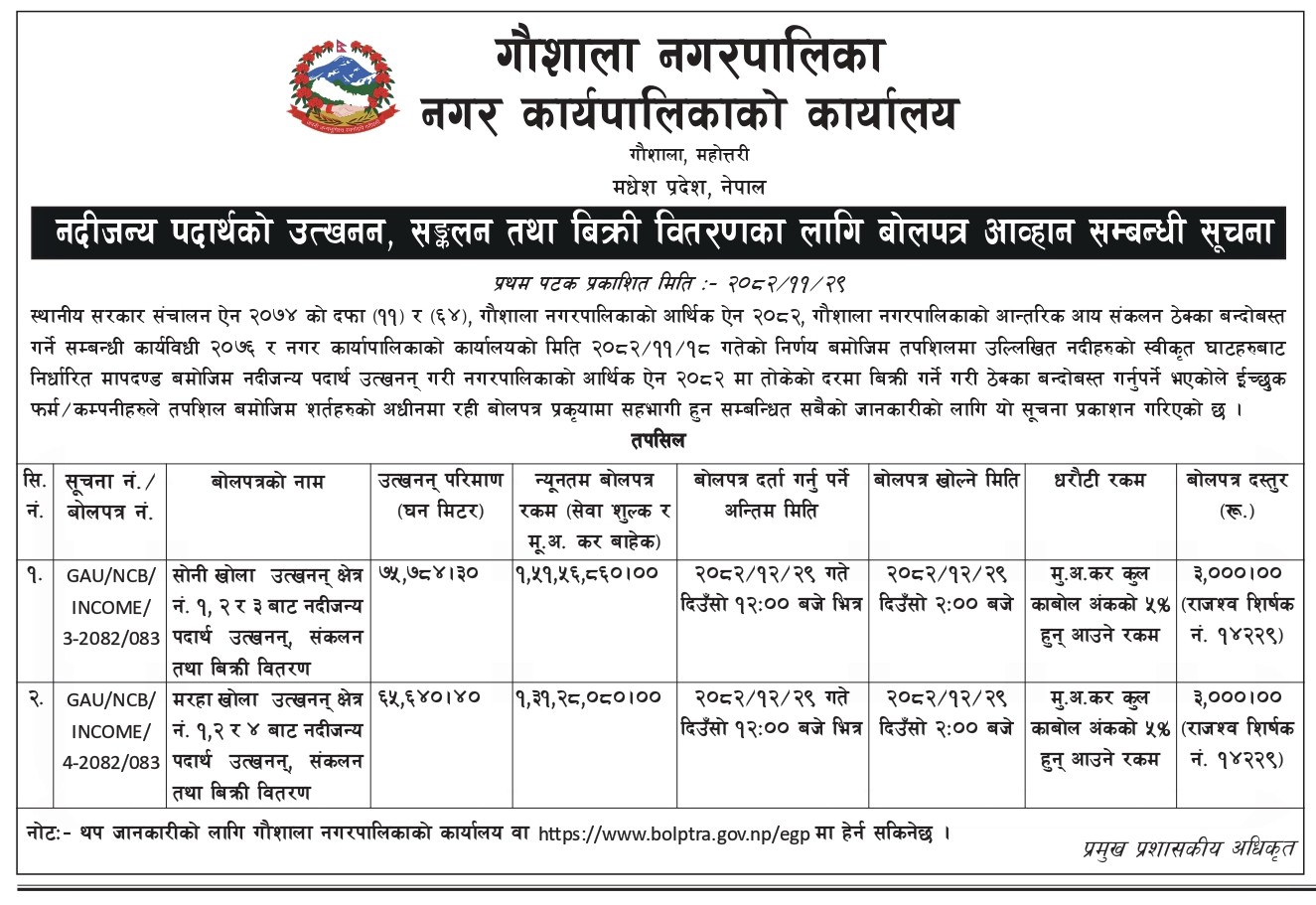 गौशाला नगरपालिका
नगर कार्यपालिकाको कार्यालय
गौशाला, महोत्तरी
मधेश प्रदेश, नेपाल

नदीजन्य पदार्थको उत्खनन, सङ्कलन तथा बिक्री वितरणका लागि बोलपत्र आव्हान सम्बन्धी सूचना

प्रथम पटक प्रकाशित मिति :- २०८२/११/२९

स्थानीय सरकार संचालन ऐन २०७४ को दफा (११) र (६४), गौशाला नगरपालिकाको आर्थिक ऐन २०८२, गौशाला नगरपालिकाको आन्तरिक आय संकलन ठेक्का बन्दोबस्त गर्ने सम्बन्धी कार्यविधी २०७६ र नगर कार्यापालिकाको कार्यालयको मिति २०८२/११/१८ गतेको निर्णय बमोजिम तपशिलमा उल्लिखित नदीहरुको स्वीकृत घाटहरुबाट निर्धारित मापदण्ड बमोजिम नदीजन्य पदार्थ उत्खनन् गरी नगरपालिकाको आर्थिक ऐन २०८२ मा तोकेको दरमा बिक्री गर्ने गरी ठेक्का बन्दोबस्त गर्नुपर्ने भएकोले ईच्छुक फर्म/कम्पनीहरुले तपशिल बमोजिम शर्तहरुको अधीनमा रही बोलपत्र प्रकृयामा सहभागी हुन सम्बन्धित सबैको जानकारीको लागि यो सूचना प्रकाशन गरिएको छ ।

तपसिल

| सि. नं. | सूचना नं./ बोलपत्र नं. | बोलपत्रको नाम | उत्खनन् परिमाण (घन मिटर) | न्यूनतम बोलपत्र रकम (सेवा शुल्क र मू.अ. कर बाहेक) | बोलपत्र दर्ता गर्नु पर्ने अन्तिम मिति | बोलपत्र खोल्ने मिति | धरौटी रकम | बोलपत्र दस्तुर (रू.) |
|---|---|---|---|---|---|---|---|---|
| १. | GAU/NCB/ INCOME/ 3-2082/083 | सोनी खोला उत्खनन् क्षेत्र नं. १, २ र ३ बाट नदीजन्य पदार्थ उत्खनन्, संकलन तथा बिक्री वितरण | ७५,७८४।३० | १,५१,५६,८६०।०० | २०८२/१२/२९ गते दिउँसो १२:०० बजे भित्र | २०८२/१२/२९ दिउँसो २:०० बजे | मु.अ.कर कुल काबोल अंकको ५% हुन् आउने रकम | ३,०००।०० (राजश्व शिर्षक नं. १४२२९) |
| २. | GAU/NCB/ INCOME/ 4-2082/083 | मरहा खोला उत्खनन् क्षेत्र नं. १,२ र ४ बाट नदीजन्य पदार्थ उत्खनन्, संकलन तथा बिक्री वितरण | ६५,६४०।४० | १,३१,२८,०८०।०० | २०८२/१२/२९ गते दिउँसो १२:०० बजे भित्र | २०८२/१२/२९ दिउँसो २:०० बजे | मु.अ.कर कुल काबोल अंकको ५% हुन् आउने रकम | ३,०००।०० (राजश्व शिर्षक नं. १४२२९) |

नोट:- थप जानकारीको लागि गौशाला नगरपालिकाको कार्यालय वा https://www.bolptra.gov.np/egp मा हेर्न सकिनेछ ।

प्रमुख प्रशासकीय अधिकृत